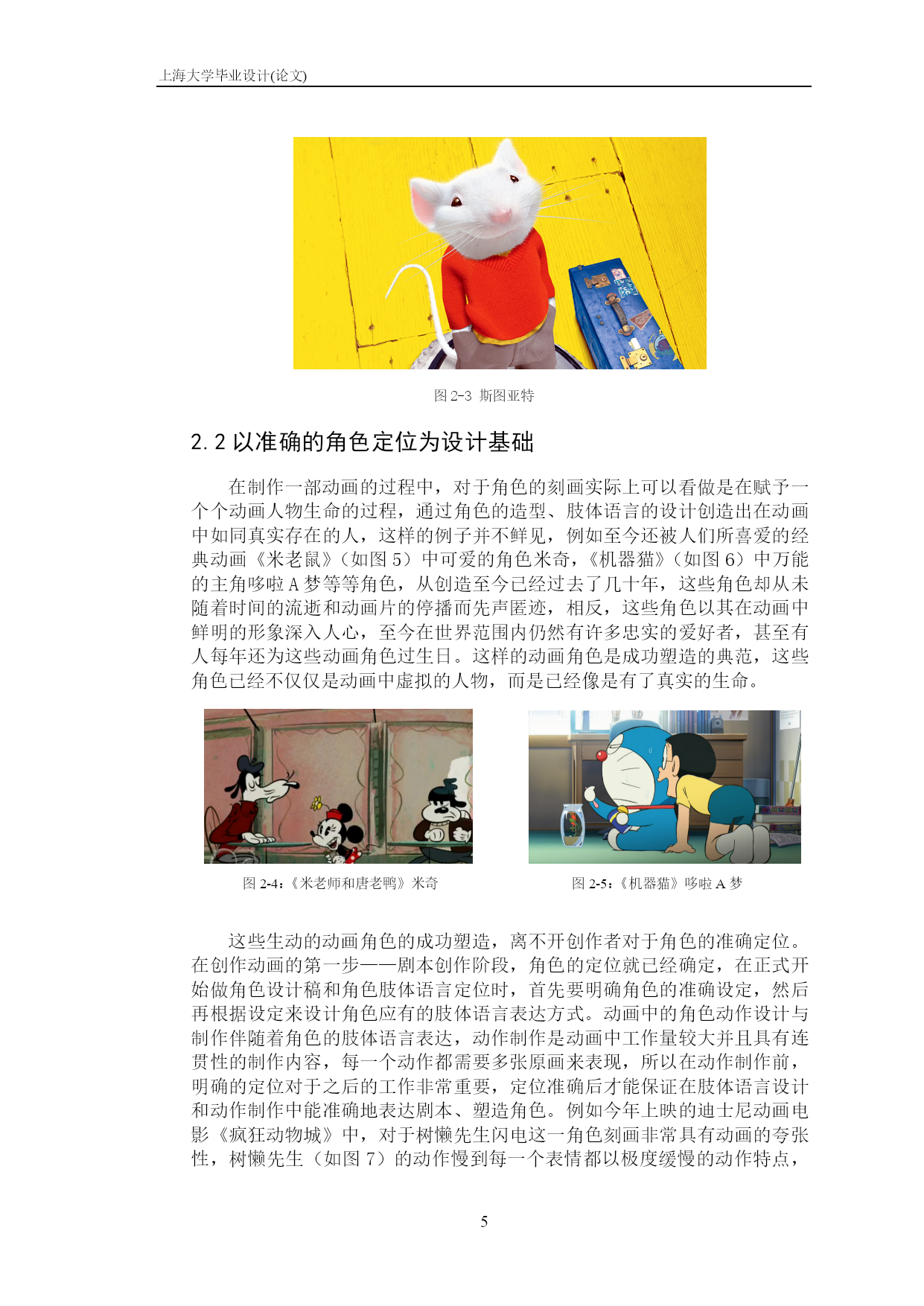 上海大学毕业设计(论文)

图 2-3 斯图亚特

2.2 以准确的角色定位为设计基础

在制作一部动画的过程中，对于角色的刻画实际上可以看做是在赋予一个个动画人物生命的过程，通过角色的造型、肢体语言的设计创造出在动画中如同真实存在的人，这样的例子并不鲜见，例如至今还被人们所喜爱的经典动画《米老鼠》（如图 5）中可爱的角色米奇，《机器猫》（如图 6）中万能的主角哆啦 A 梦等等角色，从创造至今已经过去了几十年，这些角色却从未随着时间的流逝和动画片的停播而先声匿迹，相反，这些角色以其在动画中鲜明的形象深入人心，至今在世界范围内仍然有许多忠实的爱好者，甚至有人每年还为这些动画角色过生日。这样的动画角色是成功塑造的典范，这些角色已经不仅仅是动画中虚拟的人物，而是已经像是有了真实的生命。

图 2-4:《米老师和唐老鸭》米奇

图 2-5:《机器猫》哆啦 A 梦

这些生动的动画角色的成功塑造，离不开创作者对于角色的准确定位。在创作动画的第一步——剧本创作阶段，角色的定位就已经确定，在正式开始做角色设计稿和角色肢体语言定位时，首先要明确角色的准确设定，然后再根据设定来设计角色应有的肢体语言表达方式。动画中的角色动作设计与制作伴随着角色的肢体语言表达，动作制作是动画中工作量较大并且具有连贯性的制作内容，每一个动作都需要多张原画来表现，所以在动作制作前，明确的定位对于之后的工作非常重要，定位准确后才能保证在肢体语言设计和动作制作中能准确地表达剧本、塑造角色。例如今年上映的迪士尼动画电影《疯狂动物城》中，对于树懒先生闪电这一角色刻画非常具有动画的夸张性，树懒先生（如图 7）的动作慢到每一个表情都以极度缓慢的动作特点，

5